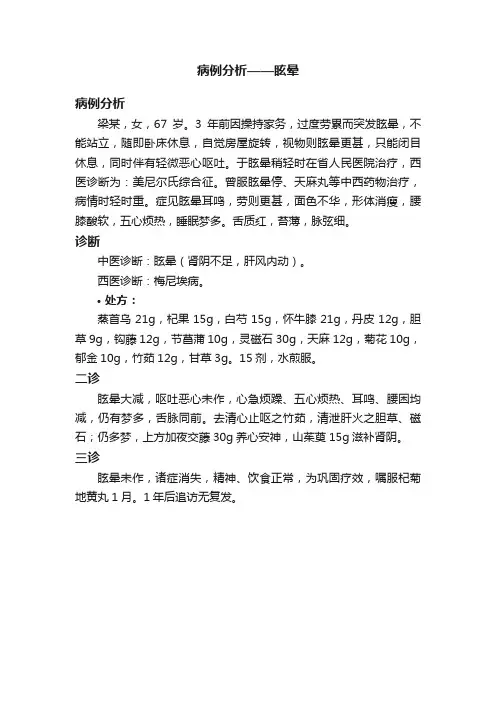 病例分析——眩晕

病例分析

梁某，女，67 岁。3 年前因操持家务，过度劳累而突发眩晕，不能站立，随即卧床休息，自觉房屋旋转，视物则眩晕更甚，只能闭目休息，同时伴有轻微恶心呕吐。于眩晕稍轻时在省人民医院治疗，西医诊断为：美尼尔氏综合征。曾服眩晕停、天麻丸等中西药物治疗，病情时轻时重。症见眩晕耳鸣，劳则更甚，面色不华，形体消瘦，腰膝酸软，五心烦热，睡眠梦多。舌质红，苔薄，脉弦细。

诊断

中医诊断：眩晕（肾阴不足，肝风内动）。

西医诊断：梅尼埃病。

• 处方：

蒸首乌 21g，杞果 15g，白芍 15g，怀牛膝 21g，丹皮 12g，胆草 9g，钩藤 12g，节菖蒲 10g，灵磁石 30g，天麻 12g，菊花 10g，郁金 10g，竹茹 12g，甘草 3g。15 剂，水煎服。

二诊

眩晕大减，呕吐恶心未作，心急烦躁、五心烦热、耳鸣、腰困均减，仍有梦多，舌脉同前。去清心止呕之竹茹，清泄肝火之胆草、磁石；仍多梦，上方加夜交藤 30g 养心安神，山茱萸 15g 滋补肾阴。

三诊

眩晕未作，诸症消失，精神、饮食正常，为巩固疗效，嘱服杞菊地黄丸 1 月。1 年后追访无复发。